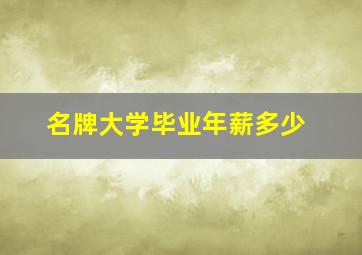 名牌大学毕业年薪多少